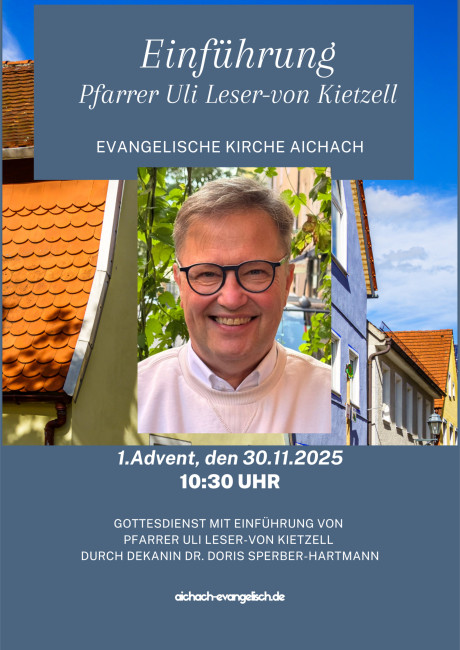 Einführung
Pfarrer Uli Leser-von Kietzell

EVANGELISCHE KIRCHE AICHACH

1.Advent, den 30.11.2025
10:30 UHR

GOTTESDIENST MIT EINFÜHRUNG VON
PFARRER ULI LESER-VON KIETZELL
DURCH DEKANIN DR. DORIS SPERBER-HARTMANN

aichach-evangelisch.de